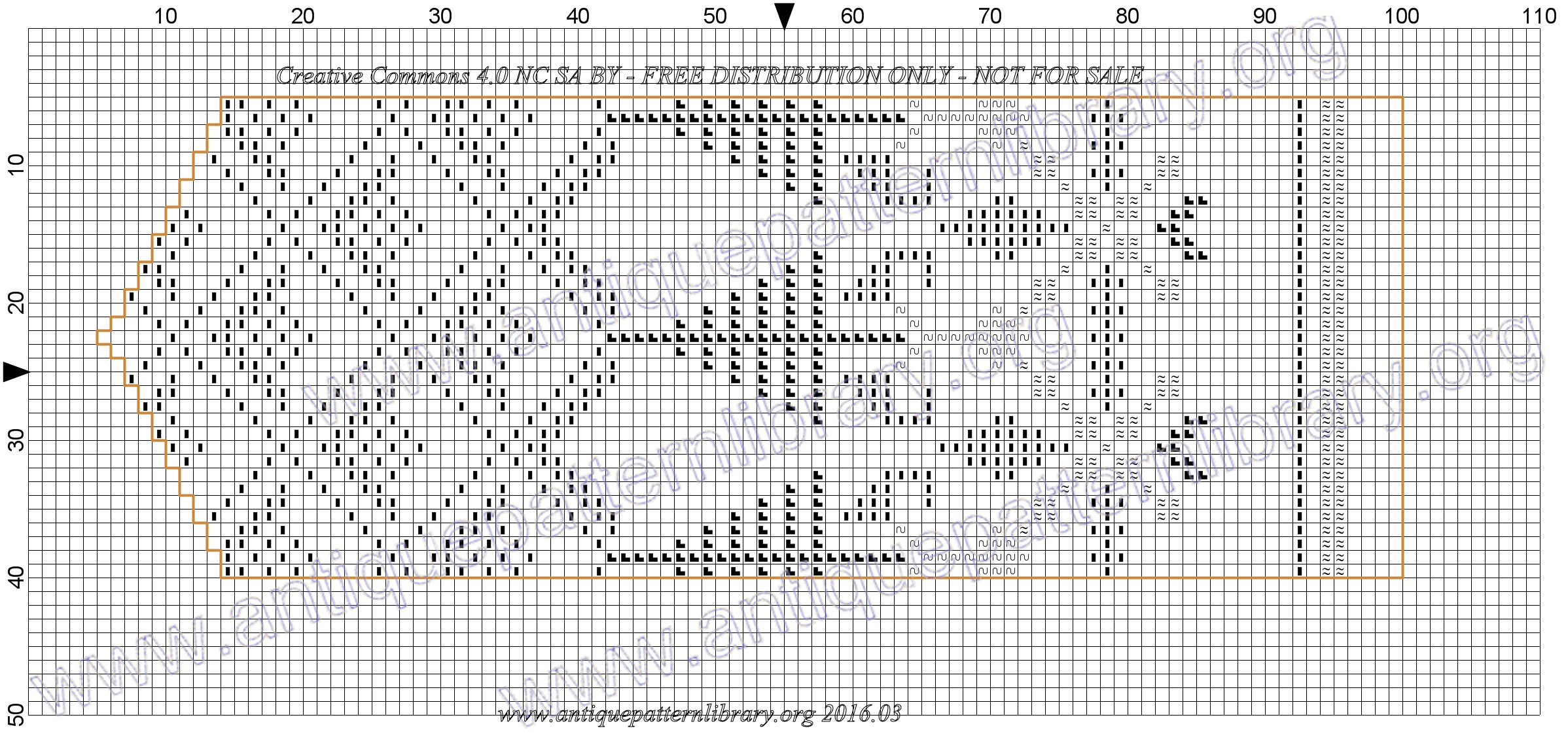 10 20 30 40 50 60 70 80 90 100 110

Creative Commons 4.0 NC SA BY - FREE DISTRIBUTION ONLY - NOT FOR SALE

10
20
30
40
50

www.antiquepatternlibrary.org
www.antiquepatternlibrary.org
www.antiquepatternlibrary.org
www.antiquepatternlibrary.org

www.antiquepatternlibrary.org 2016.03